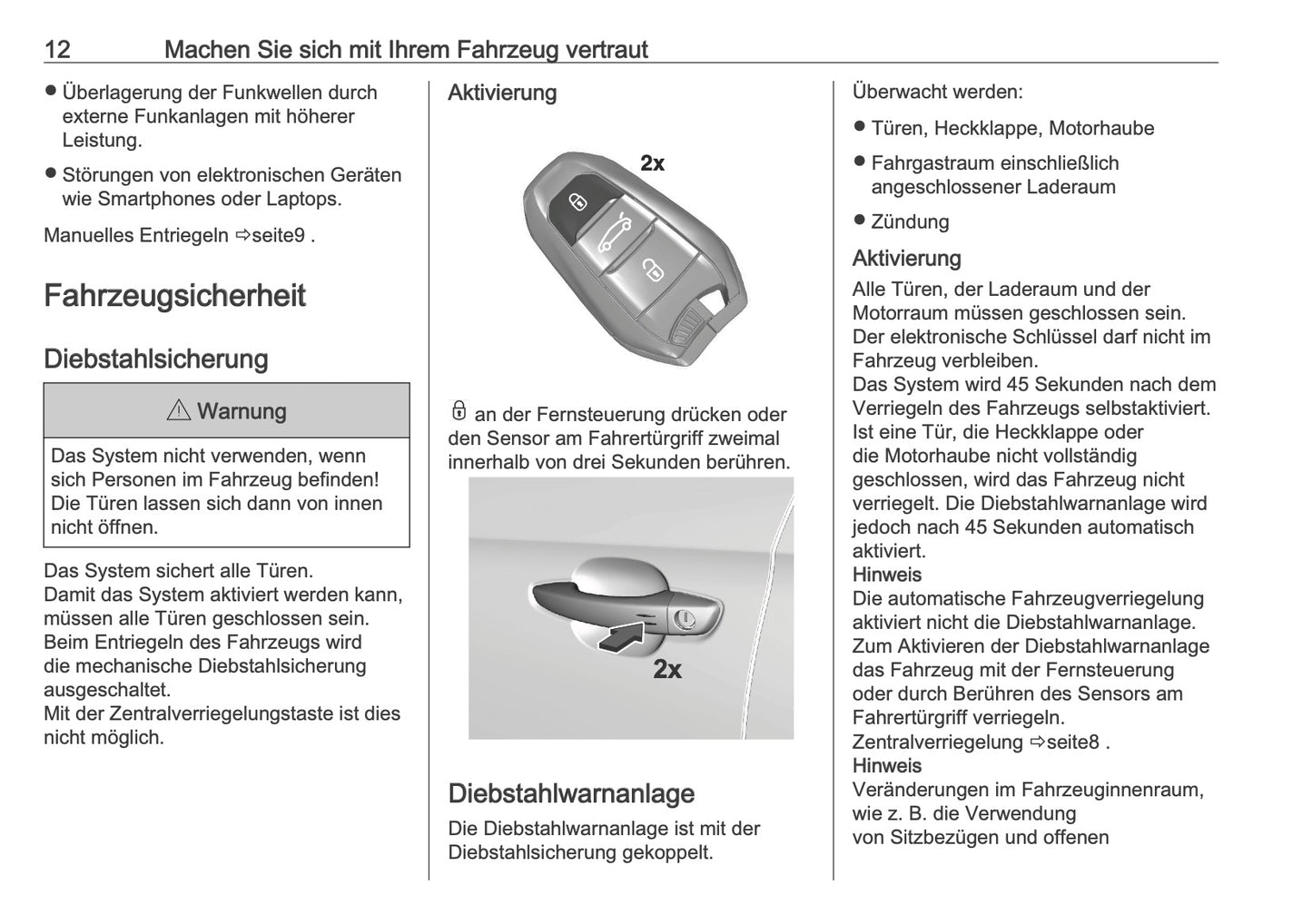 12 Machen Sie sich mit Ihrem Fahrzeug vertraut

● Überlagerung der Funkwellen durch externe Funkanlagen mit höherer Leistung.

● Störungen von elektronischen Geräten wie Smartphones oder Laptops.

Manuelles Entriegeln ⇨seite9 .

Fahrzeugsicherheit

Diebstahlsicherung

⚠ Warnung

Das System nicht verwenden, wenn sich Personen im Fahrzeug befinden! Die Türen lassen sich dann von innen nicht öffnen.

Das System sichert alle Türen.
Damit das System aktiviert werden kann, müssen alle Türen geschlossen sein.
Beim Entriegeln des Fahrzeugs wird die mechanische Diebstahlsicherung ausgeschaltet.
Mit der Zentralverriegelungstaste ist dies nicht möglich.

Aktivierung

2x

an der Fernsteuerung drücken oder den Sensor am Fahrertürgriff zweimal innerhalb von drei Sekunden berühren.

2x

Diebstahlwarnanlage

Die Diebstahlwarnanlage ist mit der Diebstahlsicherung gekoppelt.

Überwacht werden:

● Türen, Heckklappe, Motorhaube

● Fahrgastraum einschließlich angeschlossener Laderaum

● Zündung

Aktivierung

Alle Türen, der Laderaum und der Motorraum müssen geschlossen sein.
Der elektronische Schlüssel darf nicht im Fahrzeug verbleiben.
Das System wird 45 Sekunden nach dem Verriegeln des Fahrzeugs selbstaktiviert.
Ist eine Tür, die Heckklappe oder die Motorhaube nicht vollständig geschlossen, wird das Fahrzeug nicht verriegelt. Die Diebstahlwarnanlage wird jedoch nach 45 Sekunden automatisch aktiviert.
Hinweis
Die automatische Fahrzeugverriegelung aktiviert nicht die Diebstahlwarnanlage.
Zum Aktivieren der Diebstahlwarnanlage das Fahrzeug mit der Fernsteuerung oder durch Berühren des Sensors am Fahrertürgriff verriegeln.
Zentralverriegelung ⇨seite8 .
Hinweis
Veränderungen im Fahrzeuginnenraum, wie z. B. die Verwendung von Sitzbezügen und offenen